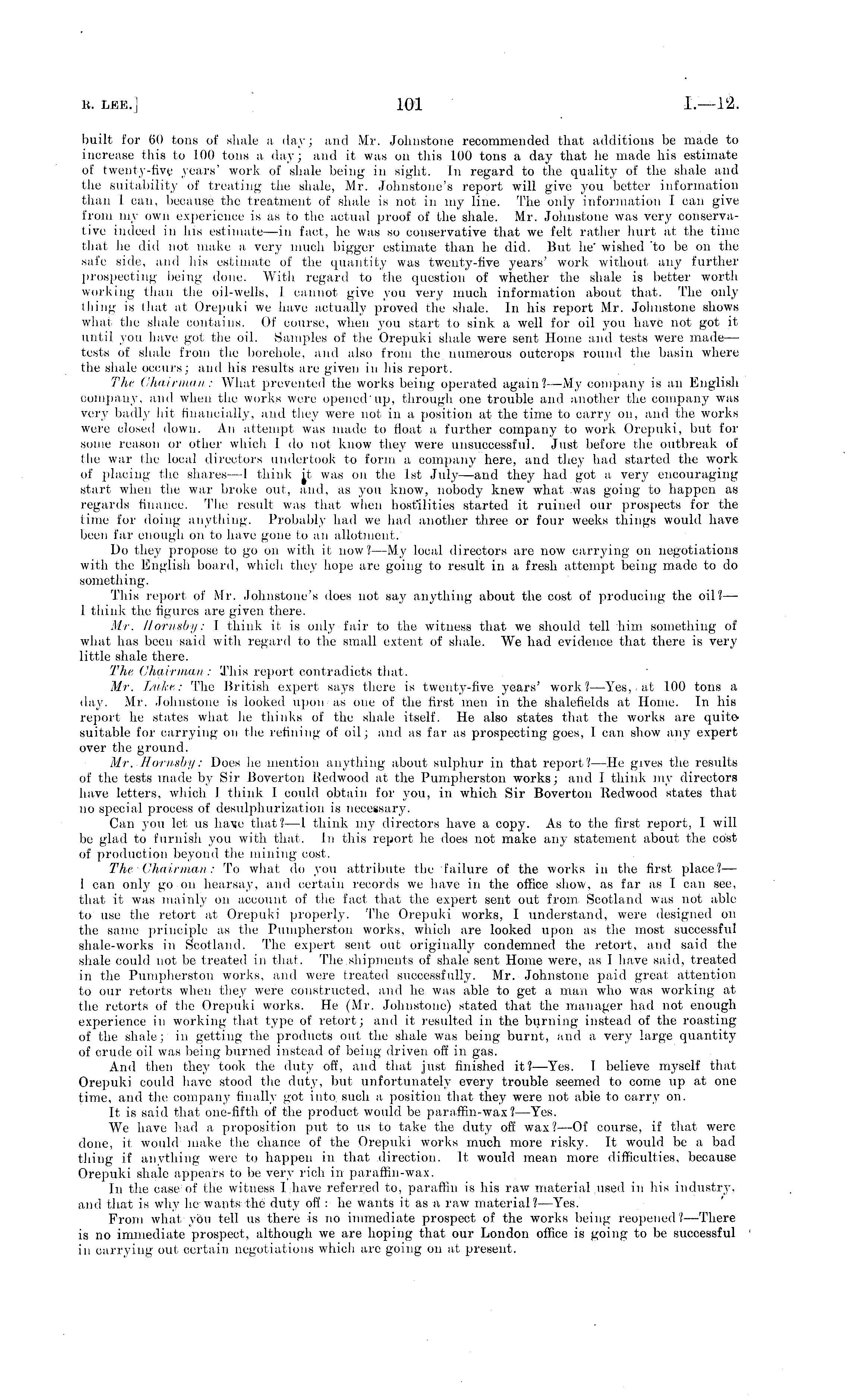 R. LEE.] 101 I.—12.

built for 60 tons of shale a day; and Mr. Johnstone recommended that additions be made to increase this to 100 tons a day; and it was on this 100 tons a day that he made his estimate of twenty-five years' work of shale being in sight. In regard to the quality of the shale and the suitability of treating the shale, Mr. Johnstone's report will give you better information than I can, because the treatment of shale is not in my line. The only information I can give from my own experience is as to the actual proof of the shale. Mr. Johnstone was very conservative indeed in his estimate—in fact, he was so conservative that we felt rather hurt at the time that he did not make a very much bigger estimate than he did. But he wished to be on the safe side, and his estimate of the quantity was twenty-five years' work without any further prospecting being done. With regard to the question of whether the shale is better worth working than the oil-wells, I cannot give you very much information about that. The only thing is that at Orepuki we have actually proved the shale. In his report Mr. Johnstone shows what the shale contains. Of course, when you start to sink a well for oil you have not got it until you have got the oil. Samples of the Orepuki shale were sent Home and tests were made—tests of shale from the borehole, and also from the numerous outcrops round the basin where the shale occurs; and his results are given in his report.

The Chairman: What prevented the works being operated again?—My company is an English company, and when the works were opened up, through one trouble and another the company was very badly hit financially, and they were not in a position at the time to carry on, and the works were closed down. An attempt was made to float a further company to work Orepuki, but for some reason or other which I do not know they were unsuccessful. Just before the outbreak of the war the local directors undertook to form a company here, and they had started the work of placing the shares—I think it was on the 1st July—and they had got a very encouraging start when the war broke out, and, as you know, nobody knew what was going to happen as regards finance. The result was that when hostilities started it ruined our prospects for the time for doing anything. Probably had we had another three or four weeks things would have been far enough on to have gone to an allotment.

Do they propose to go on with it now?—My local directors are now carrying on negotiations with the English board, which they hope are going to result in a fresh attempt being made to do something.

This report of Mr. Johnstone's does not say anything about the cost of producing the oil?—I think the figures are given there.

Mr. Hornsby: I think it is only fair to the witness that we should tell him something of what has been said with regard to the small extent of shale. We had evidence that there is very little shale there.

The Chairman: This report contradicts that.

Mr. Luke: The British expert says there is twenty-five years' work?—Yes, at 100 tons a day. Mr. Johnstone is looked upon as one of the first men in the shalefields at Home. In his report he states what he thinks of the shale itself. He also states that the works are quite suitable for carrying on the refining of oil; and as far as prospecting goes, I can show any expert over the ground.

Mr. Hornsby: Does he mention anything about sulphur in that report?—He gives the results of the tests made by Sir Boverton Redwood at the Pumpherston works; and I think my directors have letters, which I think I could obtain for you, in which Sir Boverton Redwood states that no special process of desulphurization is necessary.

Can you let us have that?—I think my directors have a copy. As to the first report, I will be glad to furnish you with that. In this report he does not make any statement about the cost of production beyond the mining cost.

The Chairman: To what do you attribute the failure of the works in the first place?—I can only go on hearsay, and certain records we have in the office show, as far as I can see, that it was mainly on account of the fact that the expert sent out from Scotland was not able to use the retort at Orepuki properly. The Orepuki works, I understand, were designed on the same principle as the Pumpherston works, which are looked upon as the most successful shale-works in Scotland. The expert sent out originally condemned the retort, and said the shale could not be treated in that. The shipments of shale sent Home were, as I have said, treated in the Pumpherston works, and were treated successfully. Mr. Johnstone paid great attention to our retorts when they were constructed, and he was able to get a man who was working at the retorts of the Orepuki works. He (Mr. Johnstone) stated that the manager had not enough experience in working that type of retort; and it resulted in the burning instead of the roasting of the shale; in getting the products out the shale was being burnt, and a very large quantity of crude oil was being burned instead of being driven off in gas.

And then they took the duty off, and that just finished it?—Yes. I believe myself that Orepuki could have stood the duty, but unfortunately every trouble seemed to come up at one time, and the company finally got into such a position that they were not able to carry on.

It is said that one-fifth of the product would be paraffin-wax?—Yes.

We have had a proposition put to us to take the duty off wax?—Of course, if that were done, it would make the chance of the Orepuki works much more risky. It would be a bad thing if anything were to happen in that direction. It would mean more difficulties, because Orepuki shale appears to be very rich in paraffin-wax.

In the case of the witness I have referred to, paraffin is his raw material used in his industry, and that is why he wants the duty off: he wants it as a raw material?—Yes.

From what you tell us there is no immediate prospect of the works being reopened?—There is no immediate prospect, although we are hoping that our London office is going to be successful in carrying out certain negotiations which are going on at present.